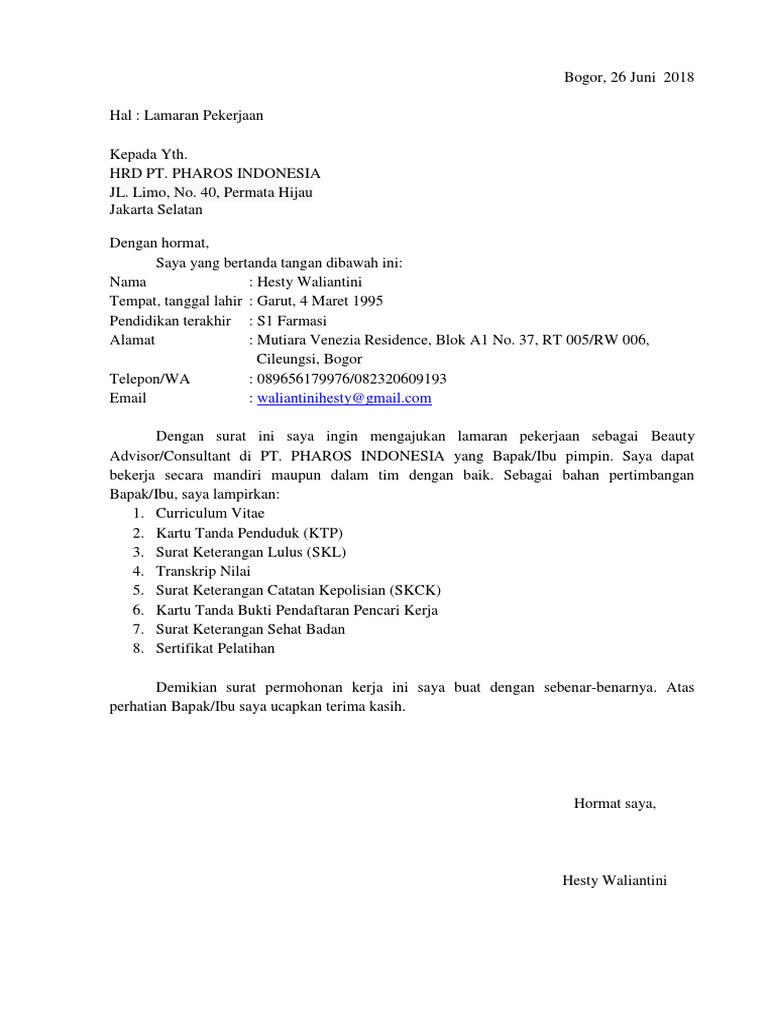 Bogor, 26 Juni 2018

Hal : Lamaran Pekerjaan

Kepada Yth.
HRD PT. PHAROS INDONESIA
JL. Limo, No. 40, Permata Hijau
Jakarta Selatan

Dengan hormat,
Saya yang bertanda tangan dibawah ini:
Nama : Hesty Waliantini
Tempat, tanggal lahir : Garut, 4 Maret 1995
Pendidikan terakhir : S1 Farmasi
Alamat : Mutiara Venezia Residence, Blok A1 No. 37, RT 005/RW 006, Cileungsi, Bogor
Telepon/WA : 089656179976/082320609193
Email : waliantinihesty@gmail.com

Dengan surat ini saya ingin mengajukan lamaran pekerjaan sebagai Beauty Advisor/Consultant di PT. PHAROS INDONESIA yang Bapak/Ibu pimpin. Saya dapat bekerja secara mandiri maupun dalam tim dengan baik. Sebagai bahan pertimbangan Bapak/Ibu, saya lampirkan:
1. Curriculum Vitae
2. Kartu Tanda Penduduk (KTP)
3. Surat Keterangan Lulus (SKL)
4. Transkrip Nilai
5. Surat Keterangan Catatan Kepolisian (SKCK)
6. Kartu Tanda Bukti Pendaftaran Pencari Kerja
7. Surat Keterangan Sehat Badan
8. Sertifikat Pelatihan

Demikian surat permohonan kerja ini saya buat dengan sebenar-benarnya. Atas perhatian Bapak/Ibu saya ucapkan terima kasih.

Hormat saya,

Hesty Waliantini